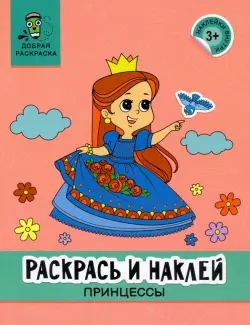 ДОБРАЯ РАСКРАСКА

НАКЛЕЙКИ ВНУТРИ
3+

РАСКРАСЬ И НАКЛЕЙ
ПРИНЦЕССЫ